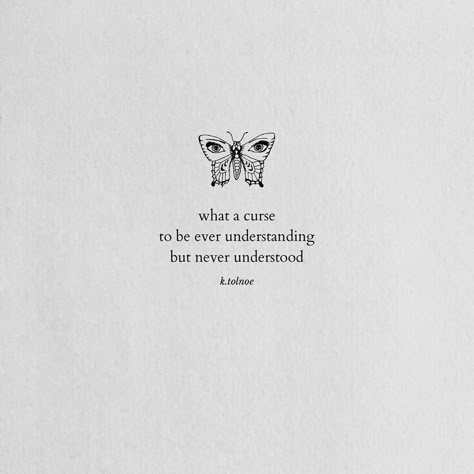 what a curse
to be ever understanding
but never understood

k.tolnoe